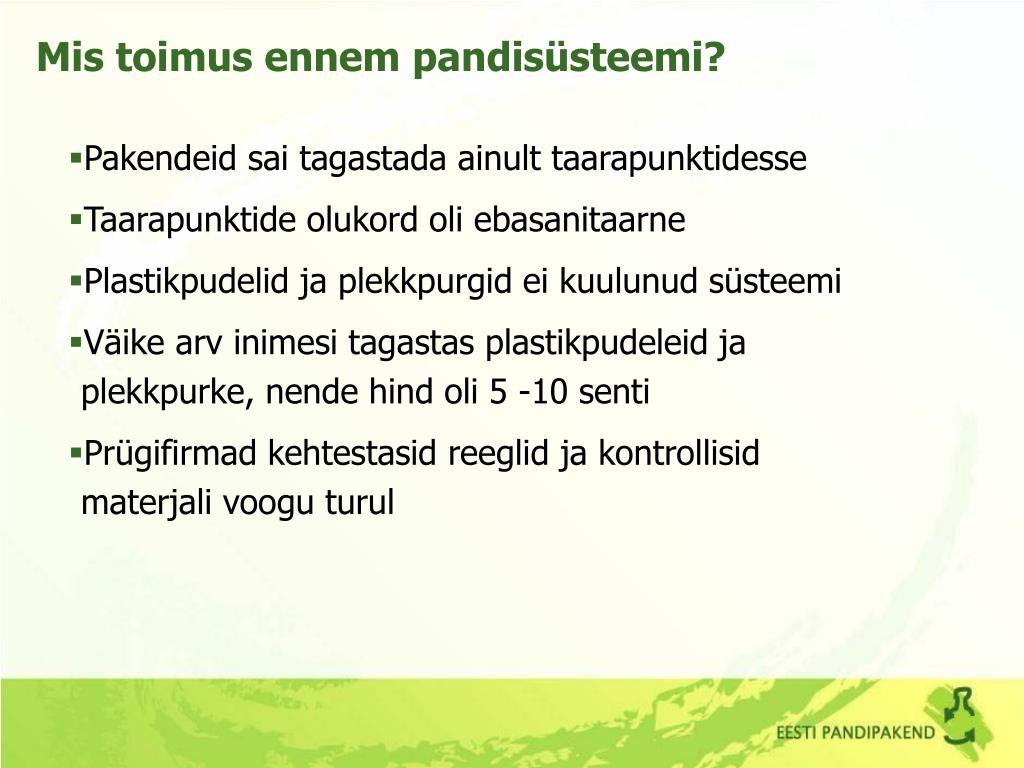 Mis toimus ennem pandisüsteemi?

▪Pakendeid sai tagastada ainult taarapunktidesse

▪Taarapunktide olukord oli ebasanitaarne

▪Plastikpudelid ja plekkpurgid ei kuulunud süsteemi

▪Väike arv inimesi tagastas plastikpudeleid ja plekkpurke, nende hind oli 5 -10 senti

▪Prügifirmad kehtestasid reeglid ja kontrollisid materjali voogu turul

EESTI PANDIPAKEND